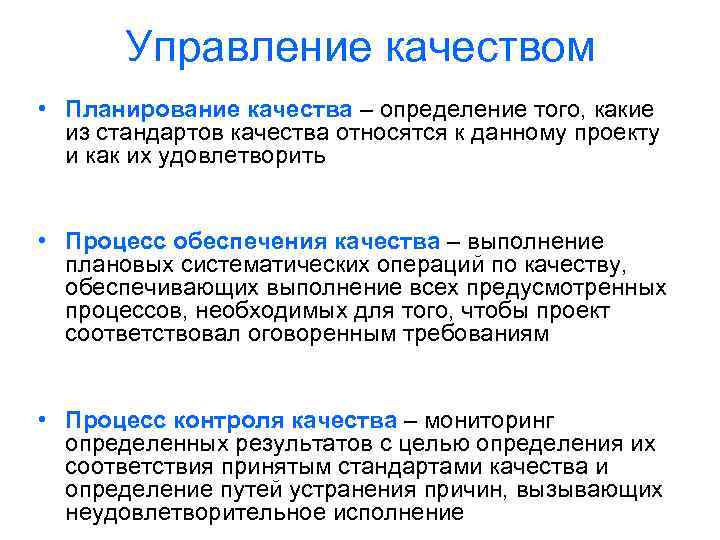 Управление качеством

• Планирование качества – определение того, какие из стандартов качества относятся к данному проекту и как их удовлетворить

• Процесс обеспечения качества – выполнение плановых систематических операций по качеству, обеспечивающих выполнение всех предусмотренных процессов, необходимых для того, чтобы проект соответствовал оговоренным требованиям

• Процесс контроля качества – мониторинг определенных результатов с целью определения их соответствия принятым стандартами качества и определение путей устранения причин, вызывающих неудовлетворительное исполнение